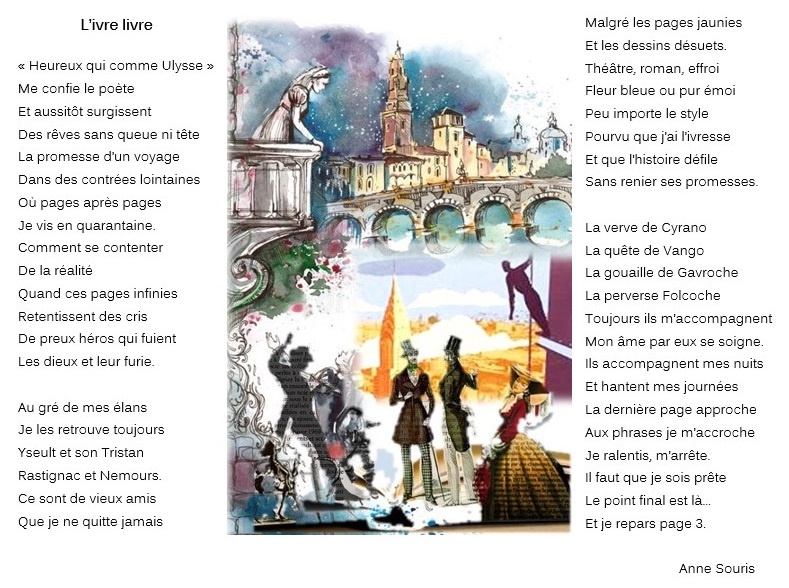 L'ivre livre

« Heureux qui comme Ulysse »
Me confie le poète
Et aussitôt surgissent
Des rêves sans queue ni tête
La promesse d'un voyage
Dans des contrées lointaines
Où pages après pages
Je vis en quarantaine.
Comment se contenter
De la réalité
Quand ces pages infinies
Retentissent des cris
De preux héros qui fuient
Les dieux et leur furie.

Au gré de mes élans
Je les retrouve toujours
Yseult et son Tristan
Rastignac et Nemours.
Ce sont de vieux amis
Que je ne quitte jamais

Malgré les pages jaunies
Et les dessins désuets.
Théâtre, roman, effroi
Fleur bleue ou pur émoi
Peu importe le style
Pourvu que j'ai l'ivresse
Et que l'histoire défile
Sans renier ses promesses.

La verve de Cyrano
La quête de Vango
La gouaille de Gavroche
La perverse Folcoche
Toujours ils m'accompagnent
Mon âme par eux se soigne.
Ils accompagnent mes nuits
Et hantent mes journées
La dernière page approche
Aux phrases je m'accroche
Je ralentis, m'arrête.
Il faut que je sois prête
Le point final est là...
Et je repars page 3.

Anne Souris